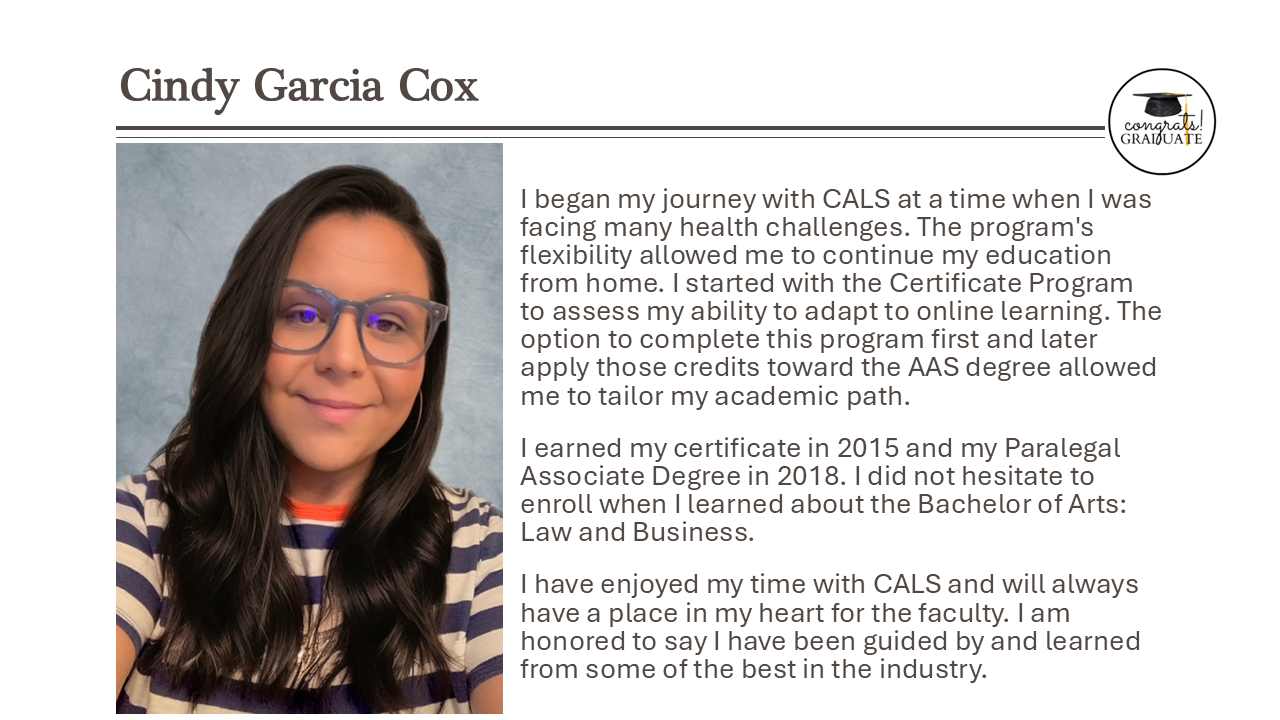 Cindy Garcia Cox

congrats! GRADUATE

I began my journey with CALS at a time when I was facing many health challenges. The program's flexibility allowed me to continue my education from home. I started with the Certificate Program to assess my ability to adapt to online learning. The option to complete this program first and later apply those credits toward the AAS degree allowed me to tailor my academic path.

I earned my certificate in 2015 and my Paralegal Associate Degree in 2018. I did not hesitate to enroll when I learned about the Bachelor of Arts: Law and Business.

I have enjoyed my time with CALS and will always have a place in my heart for the faculty. I am honored to say I have been guided by and learned from some of the best in the industry.